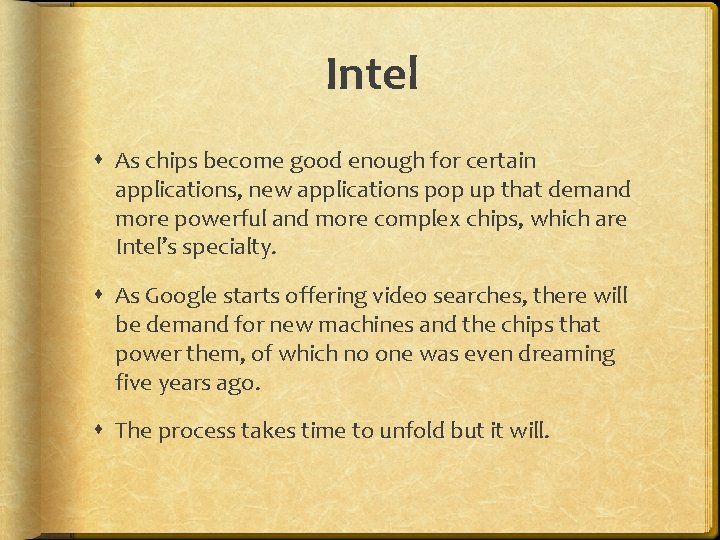 Intel

• As chips become good enough for certain applications, new applications pop up that demand more powerful and more complex chips, which are Intel's specialty.

• As Google starts offering video searches, there will be demand for new machines and the chips that power them, of which no one was even dreaming five years ago.

• The process takes time to unfold but it will.